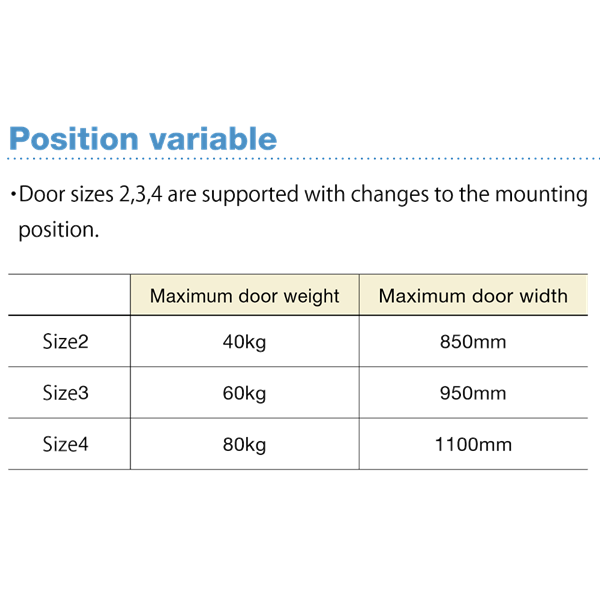 Position variable

・Door sizes 2,3,4 are supported with changes to the mounting position.

| | Maximum door weight | Maximum door width |
|---|---|---|
| Size2 | 40kg | 850mm |
| Size3 | 60kg | 950mm |
| Size4 | 80kg | 1100mm |